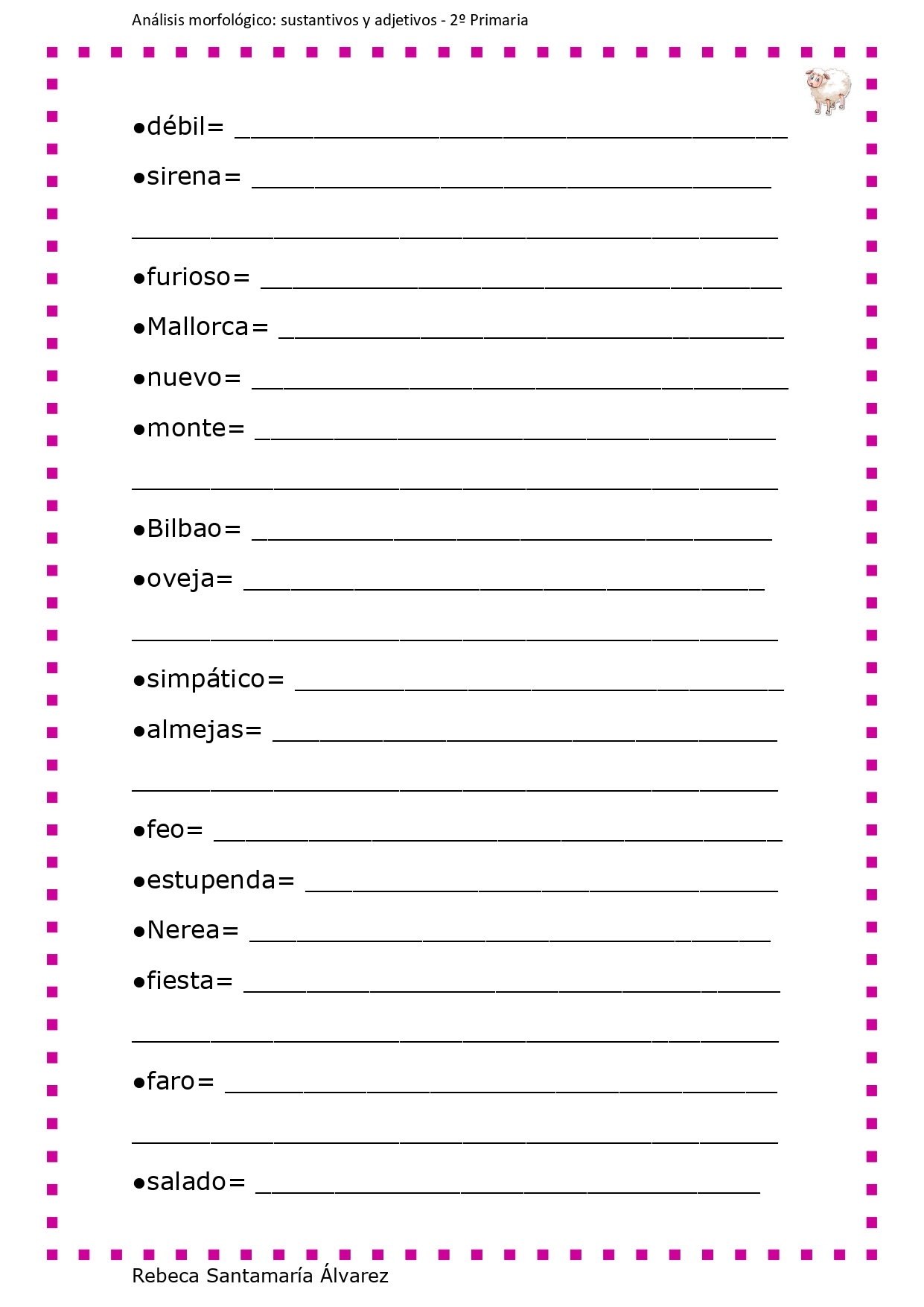 Análisis morfológico: sustantivos y adjetivos - 2º Primaria

• débil= ____

• sirena= ____

____

• furioso= ____

• Mallorca= ____

• nuevo= ____

• monte= ____

____

• Bilbao= ____

• oveja= ____

____

• simpático= ____

• almejas= ____

____

• feo= ____

• estupenda= ____

• Nerea= ____

• fiesta= ____

____

• faro= ____

____

• salado= ____

Rebeca Santamaría Álvarez